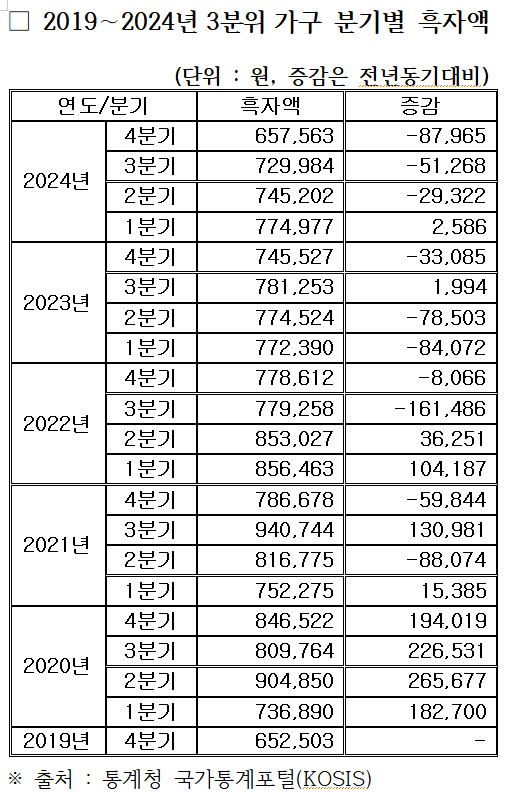 □ 2019~2024년 3분위 가구 분기별 흑자액

(단위 : 원, 증감은 전년동기대비)

| 연도/분기 | | 흑자액 | 증감 |
|---|---|---|---|
| 2024년 | 4분기 | 657,563 | -87,965 |
| | 3분기 | 729,984 | -51,268 |
| | 2분기 | 745,202 | -29,322 |
| | 1분기 | 774,977 | 2,586 |
| 2023년 | 4분기 | 745,527 | -33,085 |
| | 3분기 | 781,253 | 1,994 |
| | 2분기 | 774,524 | -78,503 |
| | 1분기 | 772,390 | -84,072 |
| 2022년 | 4분기 | 778,612 | -8,066 |
| | 3분기 | 779,258 | -161,486 |
| | 2분기 | 853,027 | 36,251 |
| | 1분기 | 856,463 | 104,187 |
| 2021년 | 4분기 | 786,678 | -59,844 |
| | 3분기 | 940,744 | 130,981 |
| | 2분기 | 816,775 | -88,074 |
| | 1분기 | 752,275 | 15,385 |
| 2020년 | 4분기 | 846,522 | 194,019 |
| | 3분기 | 809,764 | 226,531 |
| | 2분기 | 904,850 | 265,677 |
| | 1분기 | 736,890 | 182,700 |
| 2019년 | 4분기 | 652,503 | - |

※ 출처 : 통계청 국가통계포털(KOSIS)